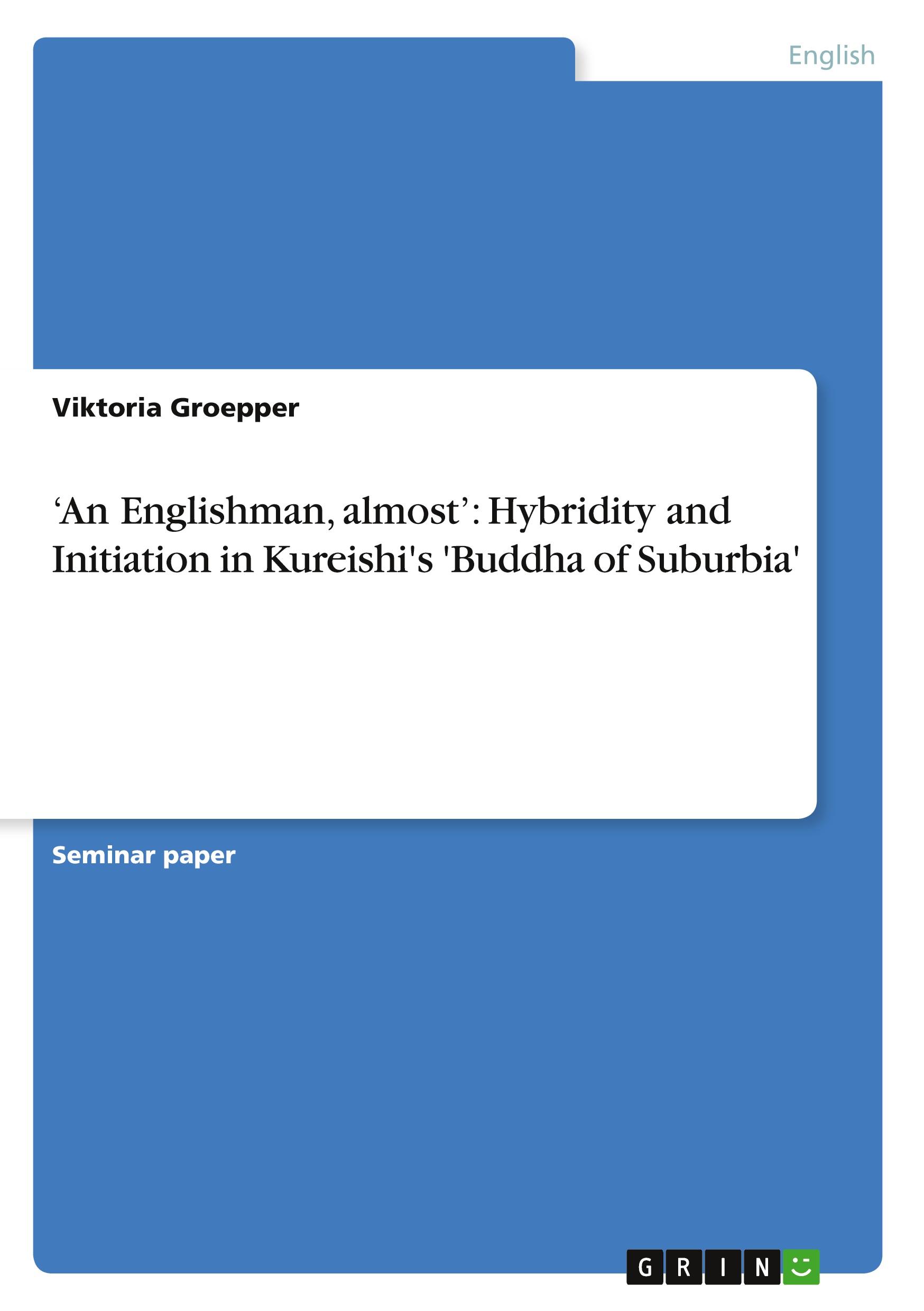 English

Viktoria Groepper

‘An Englishman, almost’: Hybridity and Initiation in Kureishi's 'Buddha of Suburbia'

Seminar paper

GRIN